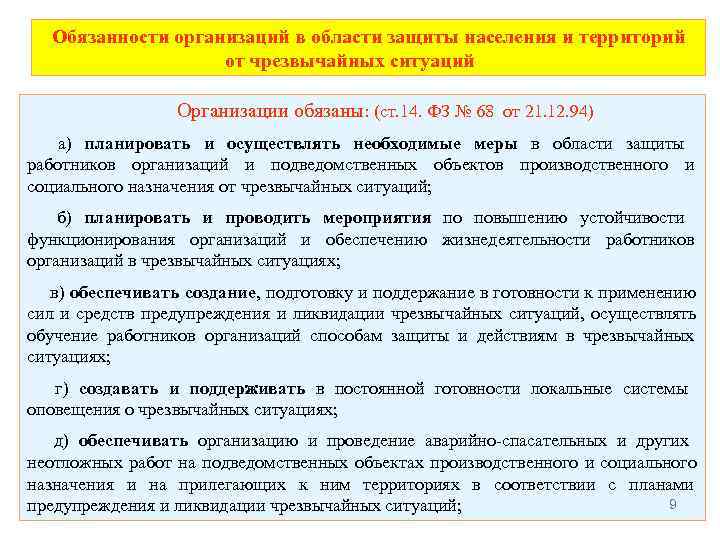 Обязанности организаций в области защиты населения и территорий от чрезвычайных ситуаций

Организации обязаны: (ст.14. ФЗ № 68 от 21.12.94)

а) планировать и осуществлять необходимые меры в области защиты работников организаций и подведомственных объектов производственного и социального назначения от чрезвычайных ситуаций;

б) планировать и проводить мероприятия по повышению устойчивости функционирования организаций и обеспечению жизнедеятельности работников организаций в чрезвычайных ситуациях;

в) обеспечивать создание, подготовку и поддержание в готовности к применению сил и средств предупреждения и ликвидации чрезвычайных ситуаций, осуществлять обучение работников организаций способам защиты и действиям в чрезвычайных ситуациях;

г) создавать и поддерживать в постоянной готовности локальные системы оповещения о чрезвычайных ситуациях;

д) обеспечивать организацию и проведение аварийно-спасательных и других неотложных работ на подведомственных объектах производственного и социального назначения и на прилегающих к ним территориях в соответствии с планами предупреждения и ликвидации чрезвычайных ситуаций;

9